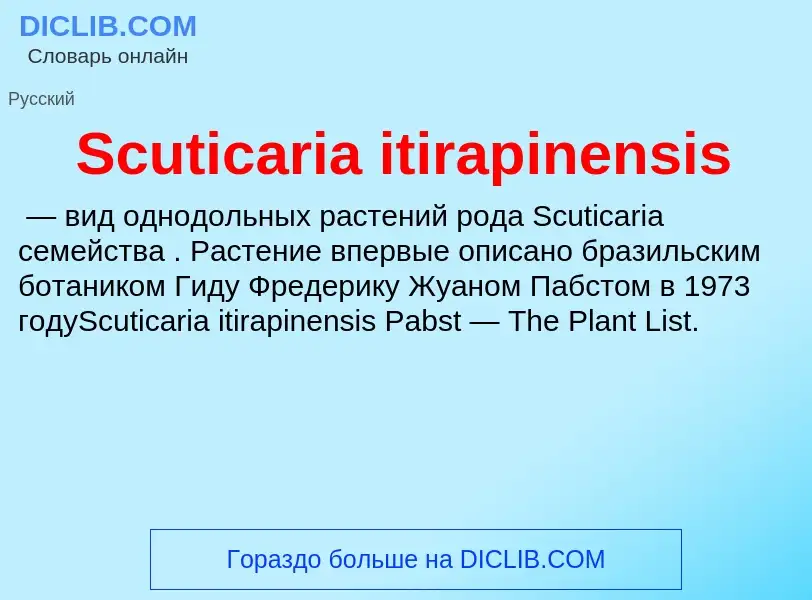 DICLIB.COM
Словарь онлайн

Русский

Scuticaria itirapinensis

— вид однодольных растений рода Scuticaria семейства . Растение впервые описано бразильским ботаником Гиду Фредерику Жуаном Пабстом в 1973 годуScuticaria itirapinensis Pabst — The Plant List.

Гораздо больше на DICLIB.COM